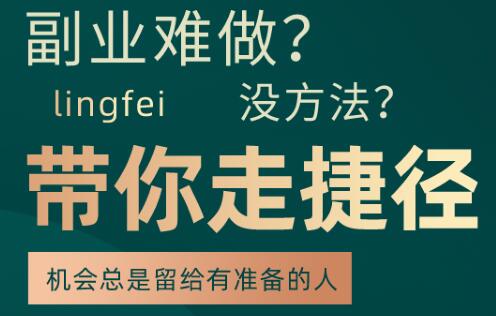 副业难做？

lingfei 没方法？

带你走捷径

机会总是留给有准备的人